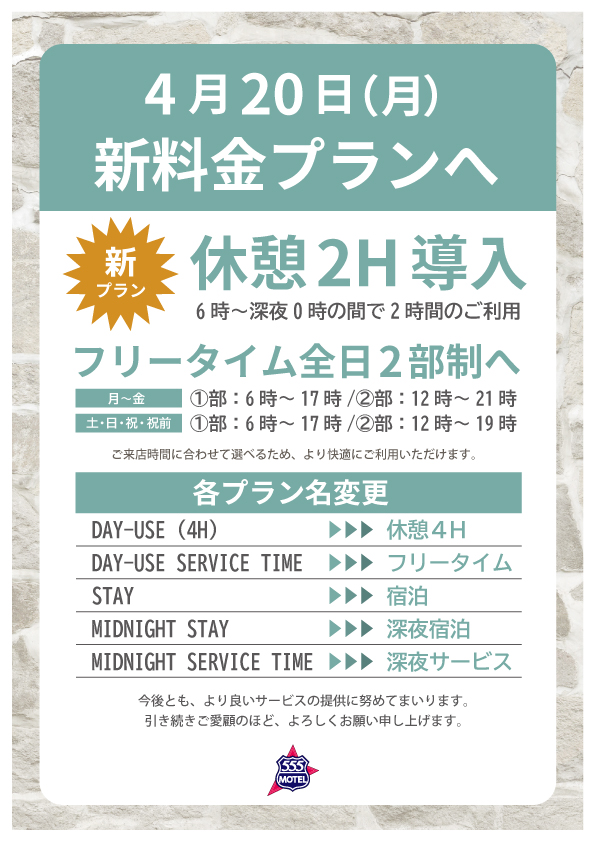 4月20日(月)
新料金プランへ

新
プラン

休憩2H導入

6時～深夜0時の間で2時間のご利用

フリータイム全日2部制へ

月～金 ①部：6時～17時/②部：12時～21時
土・日・祝・祝前 ①部：6時～17時/②部：12時～19時

ご来店時間に合わせて選べるため、より快適にご利用いただけます。

各プラン名変更

DAY-USE (4H) ▶▶▶ 休憩4H
DAY-USE SERVICE TIME ▶▶▶ フリータイム
STAY ▶▶▶ 宿泊
MIDNIGHT STAY ▶▶▶ 深夜宿泊
MIDNIGHT SERVICE TIME ▶▶▶ 深夜サービス

今後とも、より良いサービスの提供に努めてまいります。
引き続きご愛顧のほど、よろしくお願い申し上げます。

555
MOTEL